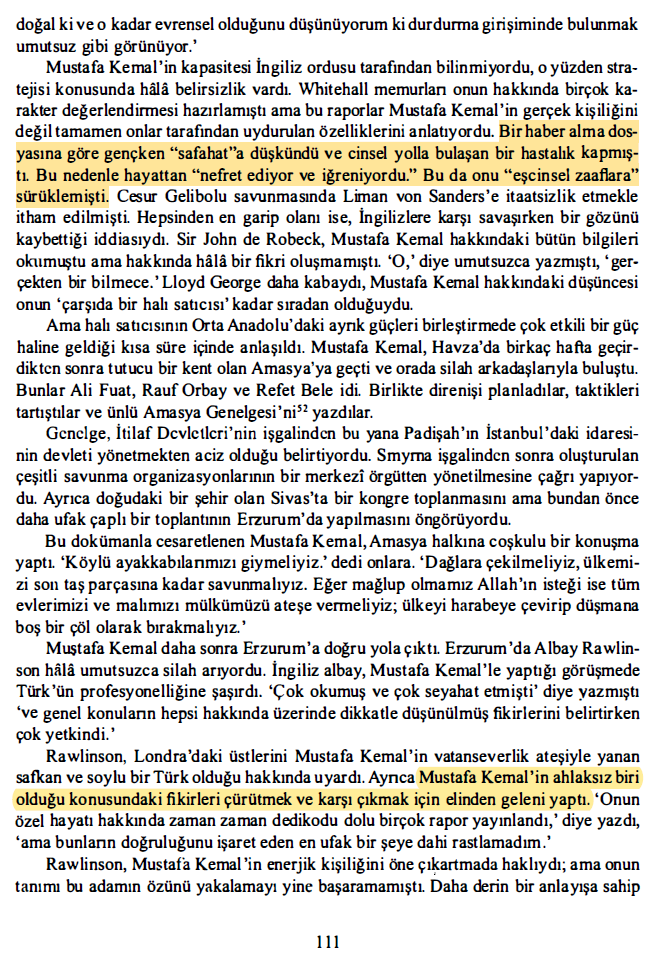 doğal ki ve o kadar evrensel olduğunu düşünüyorum ki durdurma girişiminde bulunmak umutsuz gibi görünüyor.'

Mustafa Kemal'in kapasitesi İngiliz ordusu tarafından bilinmiyordu, o yüzden stratejisi konusunda hâlâ belirsizlik vardı. Whitehall memurları onun hakkında birçok karakter değerlendirmesi hazırlamıştı ama bu raporlar Mustafa Kemal'in gerçek kişiliğini değil tamamen onlar tarafından uydurulan özelliklerini anlatıyordu. Bir haber alma dosyasına göre gençken "safahat"a düşkündü ve cinsel yolla bulaşan bir hastalık kapmıştı. Bu nedenle hayattan "nefret ediyor ve iğreniyordu." Bu da onu "eşcinsel zaaflara" sürüklemişti. Cesur Gelibolu savunmasında Liman von Sanders'e itaatsizlik etmekle itham edilmişti. Hepsinden en garip olanı ise, İngilizlere karşı savaşırken bir gözünü kaybettiği iddiasıydı. Sir John de Robeck, Mustafa Kemal hakkındaki bütün bilgileri okumuştu ama hakkında hâlâ bir fikri oluşmamıştı. 'O,' diye umutsuzca yazmıştı, 'gerçekten bir bilmece.' Lloyd George daha kabaydı, Mustafa Kemal hakkındaki düşüncesi onun 'çarşıda bir halı satıcısı' kadar sıradan olduğuydu.

Ama halı satıcısının Orta Anadolu'daki ayrık güçleri birleştirmede çok etkili bir güç haline geldiği kısa süre içinde anlaşıldı. Mustafa Kemal, Havza'da birkaç hafta geçirdikten sonra tutucu bir kent olan Amasya'ya geçti ve orada silah arkadaşlarıyla buluştu. Bunlar Ali Fuat, Rauf Orbay ve Refet Bele idi. Birlikte direnişi planladılar, taktikleri tartıştılar ve ünlü Amasya Genelgesi'ni$^{52}$ yazdılar.

Genelge, İtilaf Devletleri'nin işgalinden bu yana Padişah'ın İstanbul'daki idaresinin devleti yönetmekten aciz olduğu belirtiyordu. Smyrna işgalinden sonra oluşturulan çeşitli savunma organizasyonlarının bir merkezî örgütten yönetilmesine çağrı yapıyordu. Ayrıca doğudaki bir şehir olan Sivas'ta bir kongre toplanmasını ama bundan önce daha ufak çaplı bir toplantının Erzurum'da yapılmasını öngörüyordu.

Bu dokümanla cesaretlenen Mustafa Kemal, Amasya halkına coşkulu bir konuşma yaptı. 'Köylü ayakkabılarımızı giymeliyiz.' dedi onlara. 'Dağlara çekilmeliyiz, ülkemizi son taş parçasına kadar savunmalıyız. Eğer mağlup olmamız Allah'ın isteği ise tüm evlerimizi ve malımızı mülkümüzü ateşe vermeliyiz; ülkeyi harabeye çevirip düşmana boş bir çöl olarak bırakmalıyız.'

Mustafa Kemal daha sonra Erzurum'a doğru yola çıktı. Erzurum'da Albay Rawlinson hâlâ umutsuzca silah arıyordu. İngiliz albay, Mustafa Kemal'le yaptığı görüşmede Türk'ün profesyonelliğine şaşırdı. 'Çok okumuş ve çok seyahat etmişti' diye yazmıştı 've genel konuların hepsi hakkında üzerinde dikkatle düşünülmüş fikirlerini belirtirken çok yetkindi.'

Rawlinson, Londra'daki üstlerini Mustafa Kemal'in vatanseverlik ateşiyle yanan safkan ve soylu bir Türk olduğu hakkında uyardı. Ayrıca Mustafa Kemal'in ahlaksız biri olduğu konusundaki fikirleri çürütmek ve karşı çıkmak için elinden geleni yaptı. 'Onun özel hayatı hakkında zaman zaman dedikodu dolu birçok rapor yayınlandı,' diye yazdı, 'ama bunların doğruluğunu işaret eden en ufak bir şeye dahi rastlamadım.'

Rawlinson, Mustafa Kemal'in enerjik kişiliğini öne çıkartmada haklıydı; ama onun tanımı bu adamın özünü yakalamayı yine başaramamıştı. Daha derin bir anlayışa sahip

111